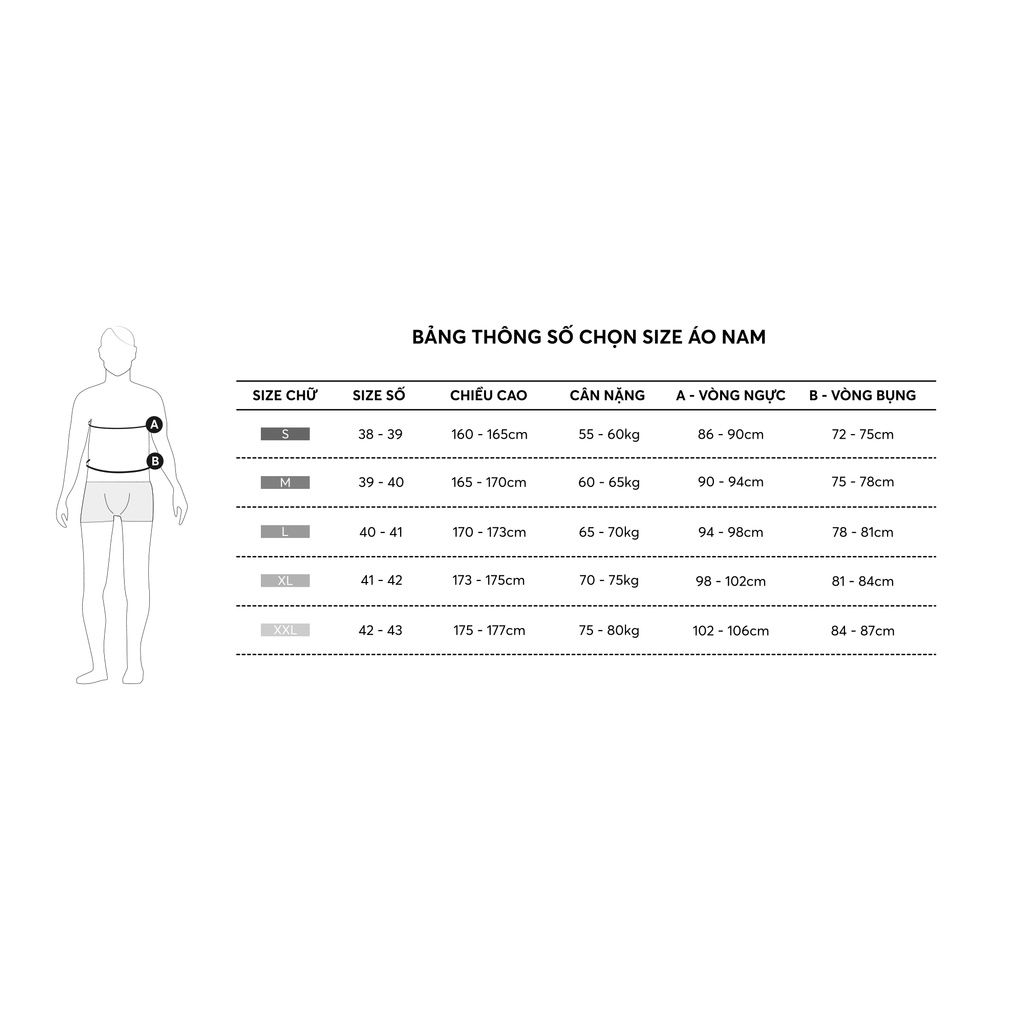 A

B

BẢNG THÔNG SỐ CHỌN SIZE ÁO NAM

| SIZE CHỮ | SIZE SỐ | CHIỀU CAO | CÂN NẶNG | A - VÒNG NGỰC | B - VÒNG BỤNG |
|---|---|---|---|---|---|
| S | 38 - 39 | 160 - 165cm | 55 - 60kg | 86 - 90cm | 72 - 75cm |
| M | 39 - 40 | 165 - 170cm | 60 - 65kg | 90 - 94cm | 75 - 78cm |
| L | 40 - 41 | 170 - 173cm | 65 - 70kg | 94 - 98cm | 78 - 81cm |
| XL | 41 - 42 | 173 - 175cm | 70 - 75kg | 98 - 102cm | 81 - 84cm |
| XXL | 42 - 43 | 175 - 177cm | 75 - 80kg | 102 - 106cm | 84 - 87cm |